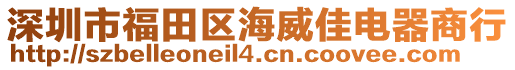 深圳市福田区海威佳电器商行
http://szbelleoneil4.cn.coovee.com